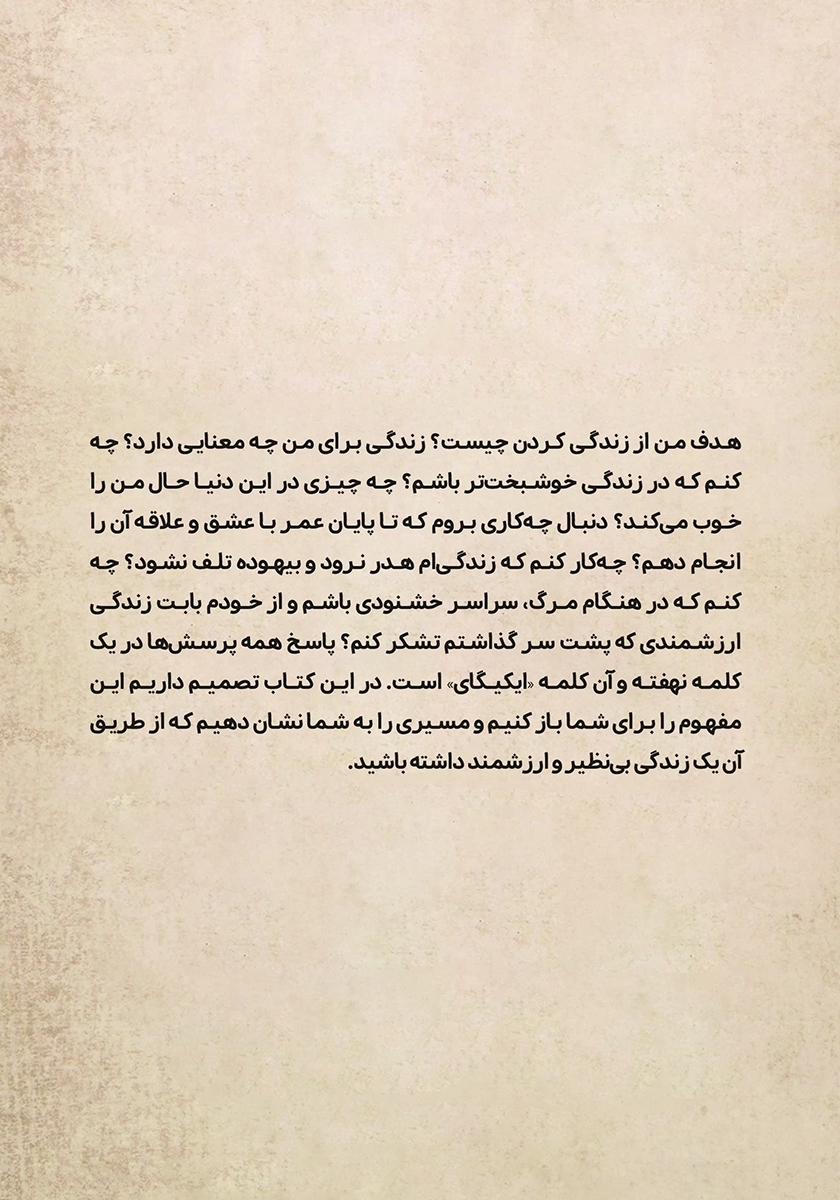 هدف من از زندگی کردن چیست؟ زندگی برای من چه معنایی دارد؟ چه کنم که در زندگی خوشبخت‌تر باشم؟ چه چیزی در این دنیا حال من را خوب می‌کند؟ دنبال چه‌کاری بروم که تا پایان عمر با عشق و علاقه آن را انجام دهم؟ چه‌کار کنم که زندگی‌ام هدر نرود و بیهوده تلف نشود؟ چه کنم که در هنگام مرگ، سراسر خشنودی باشم و از خودم بابت زندگی ارزشمندی که پشت سر گذاشتم تشکر کنم؟ پاسخ همه پرسش‌ها در یک کلمه نهفته و آن کلمه «ایکیگای» است. در این کتاب تصمیم داریم این مفهوم را برای شما باز کنیم و مسیری را به شما نشان دهیم که از طریق آن یک زندگی بی‌نظیر و ارزشمند داشته باشید.